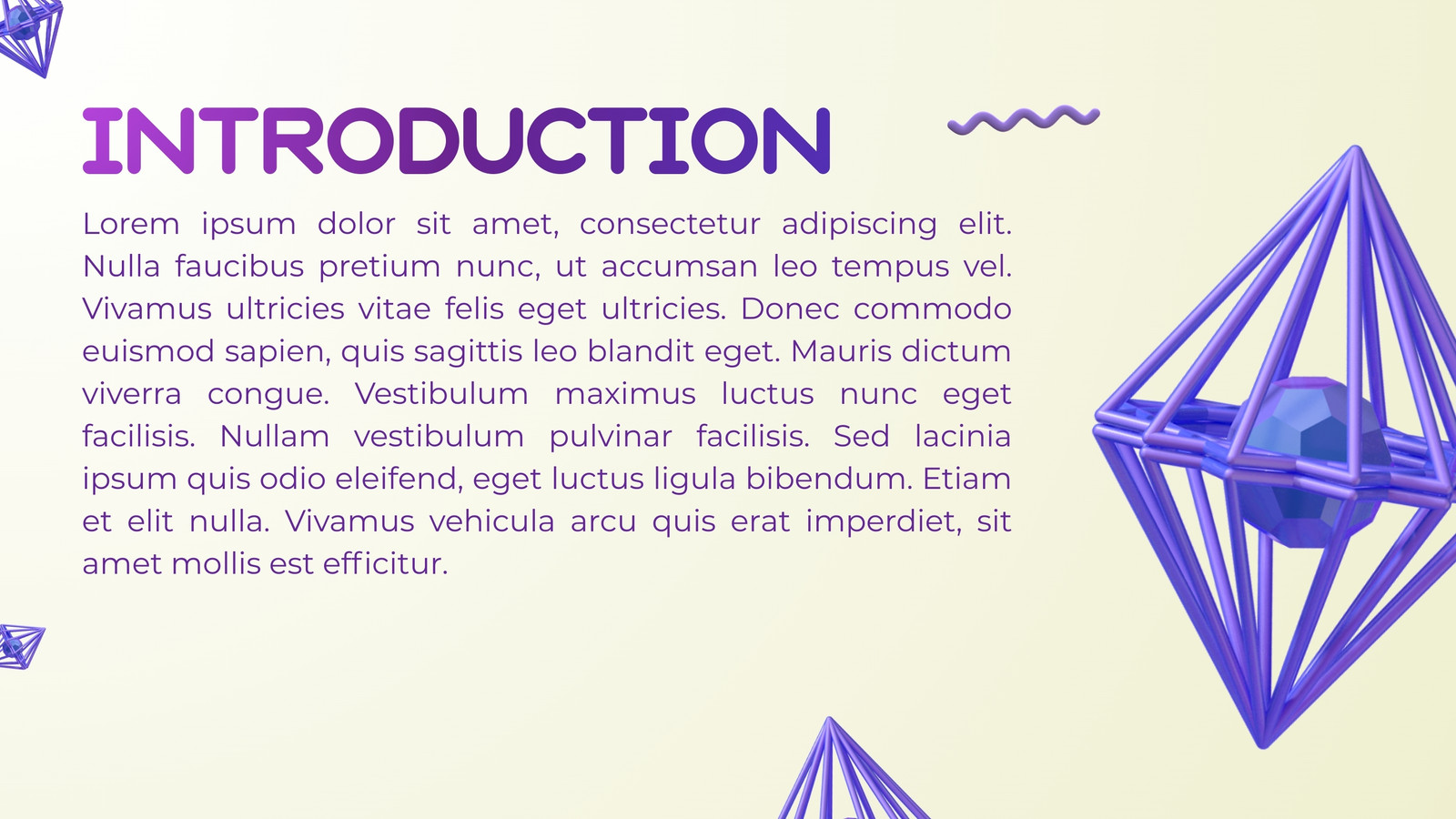 INTRODUCTION

Lorem ipsum dolor sit amet, consectetur adipiscing elit. Nulla faucibus pretium nunc, ut accumsan leo tempus vel. Vivamus ultricies vitae felis eget ultricies. Donec commodo euismod sapien, quis sagittis leo blandit eget. Mauris dictum viverra congue. Vestibulum maximus luctus nunc eget facilisis. Nullam vestibulum pulvinar facilisis. Sed lacinia ipsum quis odio eleifend, eget luctus ligula bibendum. Etiam et elit nulla. Vivamus vehicula arcu quis erat imperdiet, sit amet mollis est efficitur.